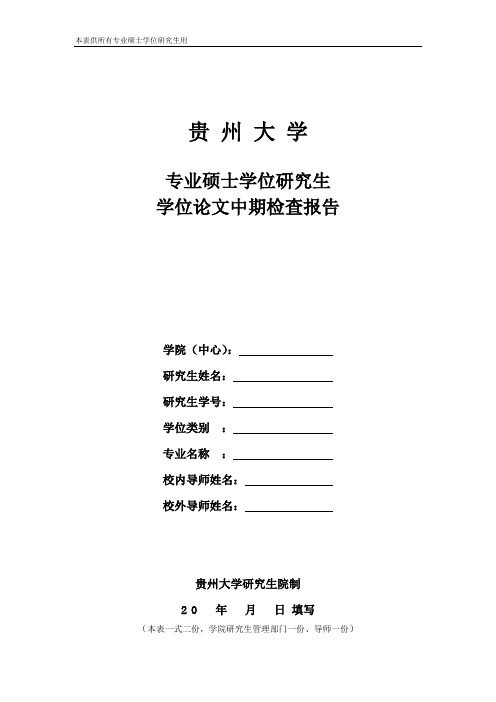 本表供所有专业硕士学位研究生用

贵 州 大 学

专业硕士学位研究生
学位论文中期检查报告

学院（中心）：

研究生姓名：

研究生学号：

学位类别 ：

专业名称 ：

校内导师姓名：

校外导师姓名：

贵州大学研究生院制

20 年 月 日 填写

（本表一式二份，学院研究生管理部门一份、导师一份）